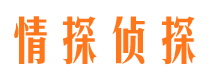 情探侦探